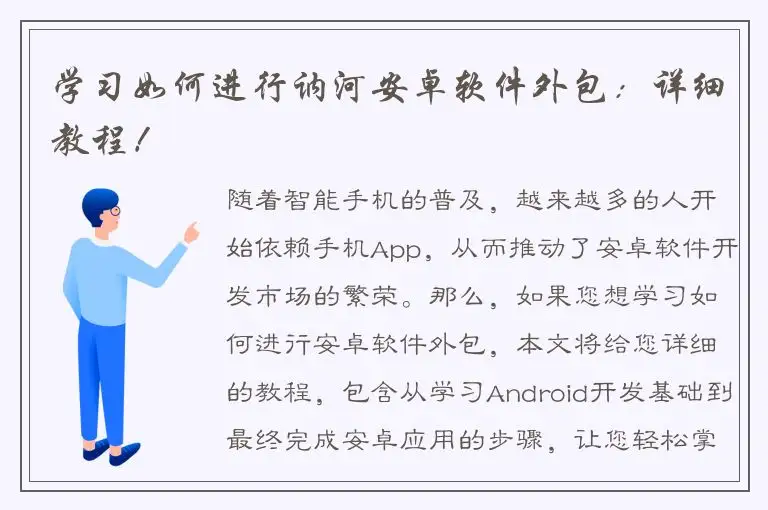 学习如何进行讷河安卓软件外包：详细教程！

随着智能手机的普及，越来越多的人开始依赖手机App，从而推动了安卓软件开发市场的繁荣。那么，如果您想学习如何进行安卓软件外包，本文将给您详细的教程，包含从学习Android开发基础到最终完成安卓应用的步骤，让您轻松掌